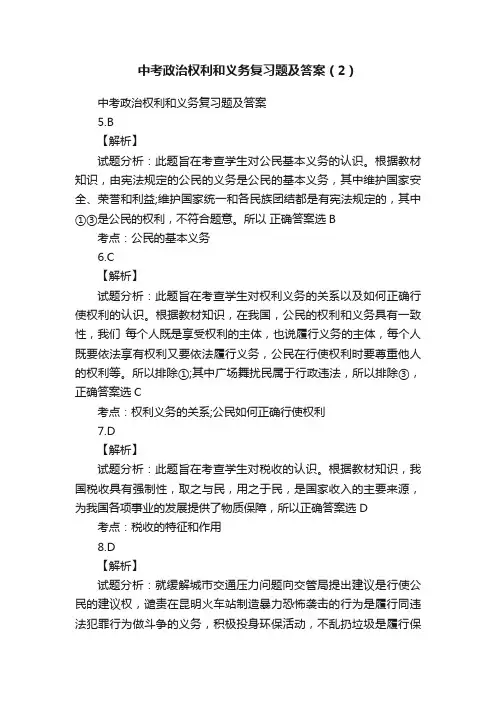 中考政治权利和义务复习题及答案（2）

中考政治权利和义务复习题及答案

5.B

【解析】

试题分析：此题旨在考查学生对公民基本义务的认识。根据教材知识，由宪法规定的公民的义务是公民的基本义务，其中维护国家安全、荣誉和利益;维护国家统一和各民族团结都是有宪法规定的，其中①③是公民的权利，不符合题意。所以 正确答案选 B

考点：公民的基本义务

6.C

【解析】

试题分析：此题旨在考查学生对权利义务的关系以及如何正确行使权利的认识。根据教材知识，在我国，公民的权利和义务具有一致性，我们 每个人既是享受权利的主体，也说履行义务的主体，每个人既要依法享有权利又要依法履行义务，公民在行使权利时要尊重他人的权利等。所以排除①;其中广场舞扰民属于行政违法，所以排除③，正确答案选 C

考点：权利义务的关系;公民如何正确行使权利

7.D

【解析】

试题分析：此题旨在考查学生对税收的认识。根据教材知识，我国税收具有强制性，取之与民，用之于民，是国家收入的主要来源，为我国各项事业的发展提供了物质保障，所以正确答案选 D

考点：税收的特征和作用

8.D

【解析】

试题分析：就缓解城市交通压力问题向交管局提出建议是行使公民的建议权，谴责在昆明火车站制造暴力恐怖袭击的行为是履行同违法犯罪行为做斗争的义务，积极投身环保活动，不乱扔垃圾是履行保